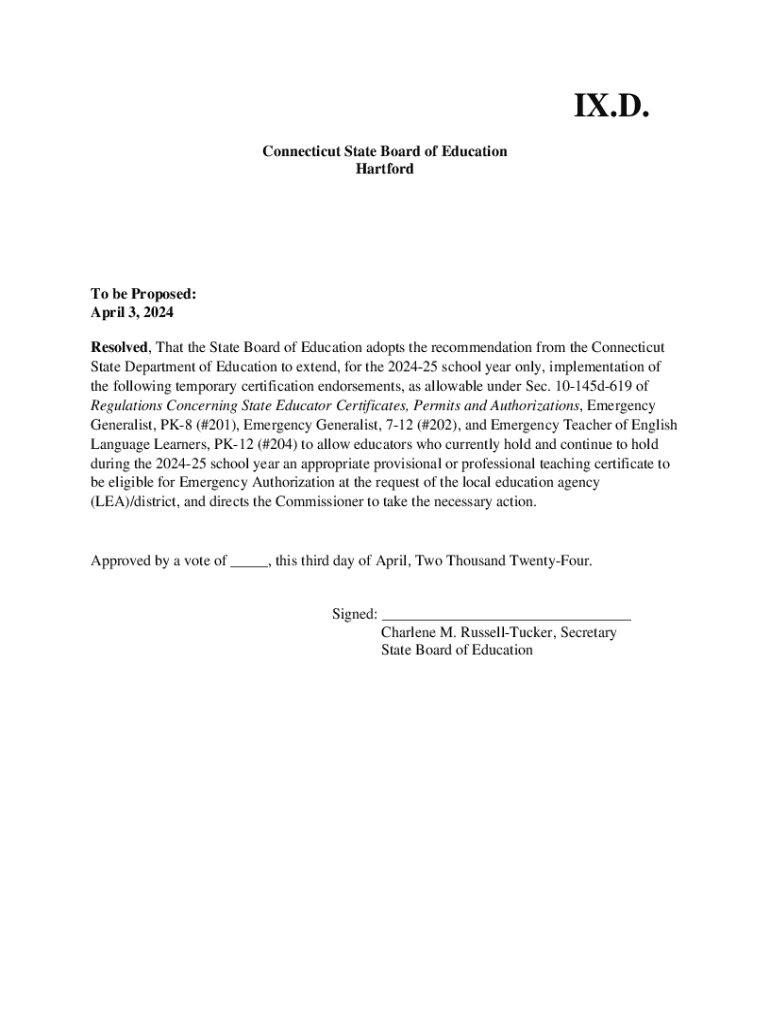 IX.D.

Connecticut State Board of Education
Hartford

To be Proposed:
April 3, 2024

Resolved, That the State Board of Education adopts the recommendation from the Connecticut State Department of Education to extend, for the 2024-25 school year only, implementation of the following temporary certification endorsements, as allowable under Sec. 10-145d-619 of Regulations Concerning State Educator Certificates, Permits and Authorizations, Emergency Generalist, PK-8 (#201), Emergency Generalist, 7-12 (#202), and Emergency Teacher of English Language Learners, PK-12 (#204) to allow educators who currently hold and continue to hold during the 2024-25 school year an appropriate provisional or professional teaching certificate to be eligible for Emergency Authorization at the request of the local education agency (LEA)/district, and directs the Commissioner to take the necessary action.

Approved by a vote of _____, this third day of April, Two Thousand Twenty-Four.

Signed: ________________________________
Charlene M. Russell-Tucker, Secretary
State Board of Education